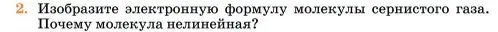 2. Изобразите электронную формулу молекулы сернистого газа. Почему молекула нелинейная?